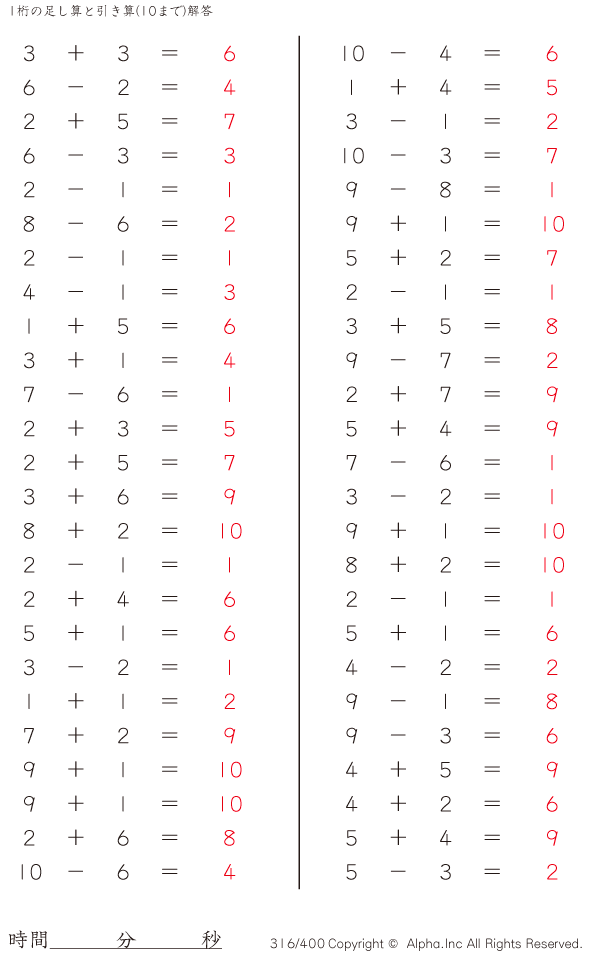 1桁の足し算と引き算(10まで)解答

$3 + 3 = 6$
$6 - 2 = 4$
$2 + 5 = 7$
$6 - 3 = 3$
$2 - 1 = 1$
$8 - 6 = 2$
$2 - 1 = 1$
$4 - 1 = 3$
$1 + 5 = 6$
$3 + 1 = 4$
$7 - 6 = 1$
$2 + 3 = 5$
$2 + 5 = 7$
$3 + 6 = 9$
$8 + 2 = 10$
$2 - 1 = 1$
$2 + 4 = 6$
$5 + 1 = 6$
$3 - 2 = 1$
$1 + 1 = 2$
$7 + 2 = 9$
$9 + 1 = 10$
$9 + 1 = 10$
$2 + 6 = 8$
$10 - 6 = 4$

$10 - 4 = 6$
$1 + 4 = 5$
$3 - 1 = 2$
$10 - 3 = 7$
$9 - 8 = 1$
$9 + 1 = 10$
$5 + 2 = 7$
$2 - 1 = 1$
$3 + 5 = 8$
$9 - 7 = 2$
$2 + 7 = 9$
$5 + 4 = 9$
$7 - 6 = 1$
$3 - 2 = 1$
$9 + 1 = 10$
$8 + 2 = 10$
$2 - 1 = 1$
$5 + 1 = 6$
$4 - 2 = 2$
$9 - 1 = 8$
$9 - 3 = 6$
$4 + 5 = 9$
$4 + 2 = 6$
$5 + 4 = 9$
$5 - 3 = 2$

時間＿＿＿分＿＿＿秒

316/400 Copyright © Alpha.Inc All Rights Reserved.